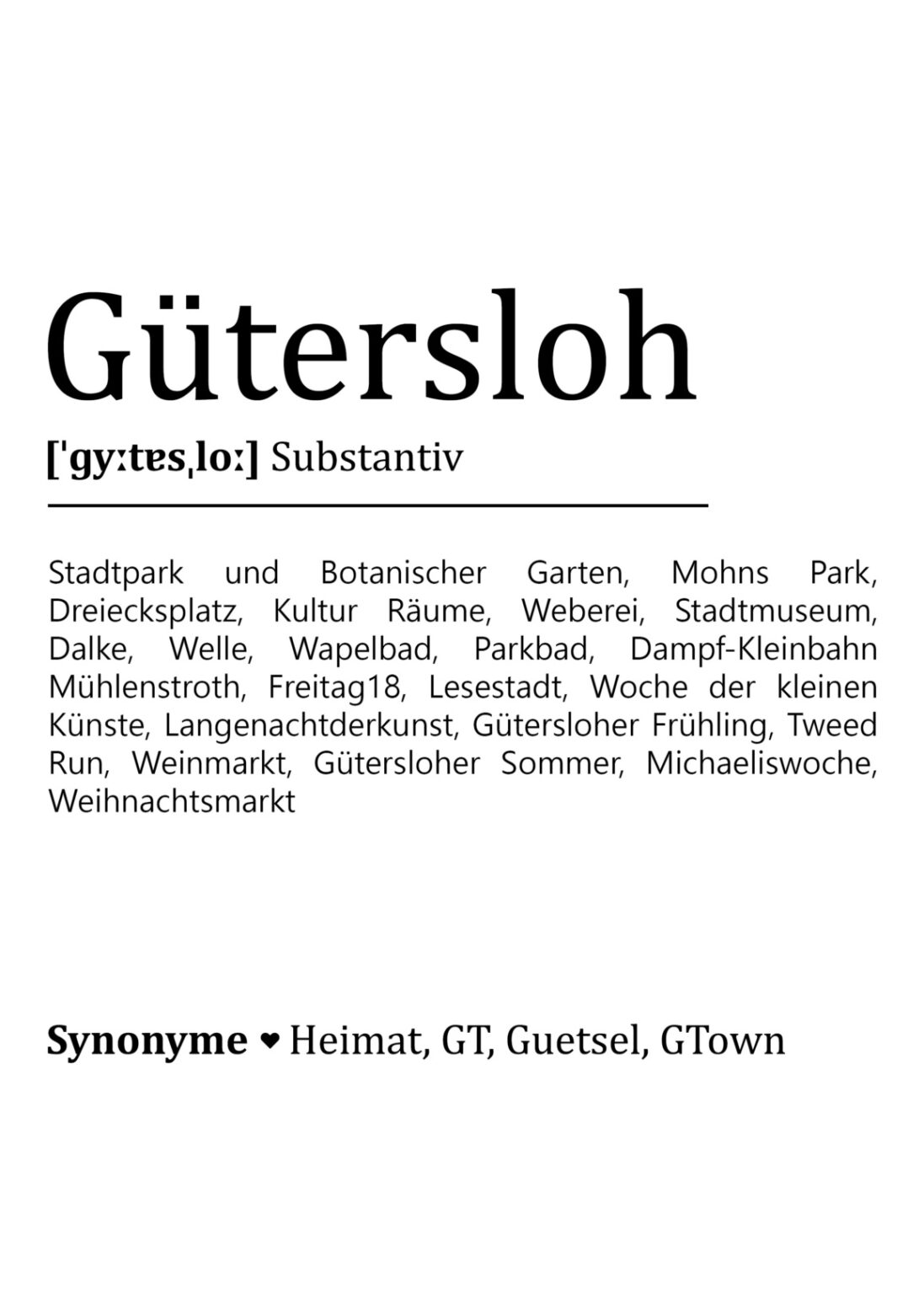 Gütersloh

[ˈɡyːtɐsˌloː] Substantiv

Stadtpark und Botanischer Garten, Mohns Park, Dreiecksplatz, Kultur Räume, Weberei, Stadtmuseum, Dalke, Welle, Wapelbad, Parkbad, Dampf-Kleinbahn Mühlenstroth, Freitag18, Lesestadt, Woche der kleinen Künste, Langenachtderkunst, Gütersloher Frühling, Tweed Run, Weinmarkt, Gütersloher Sommer, Michaeliswoche, Weihnachtsmarkt

Synonyme ❤ Heimat, GT, Guetsel, GTown